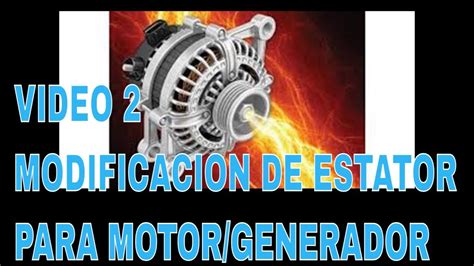 VIDEO 2
MODIFICACION DE ESTATOR
PARA MOTOR/GENERADOR